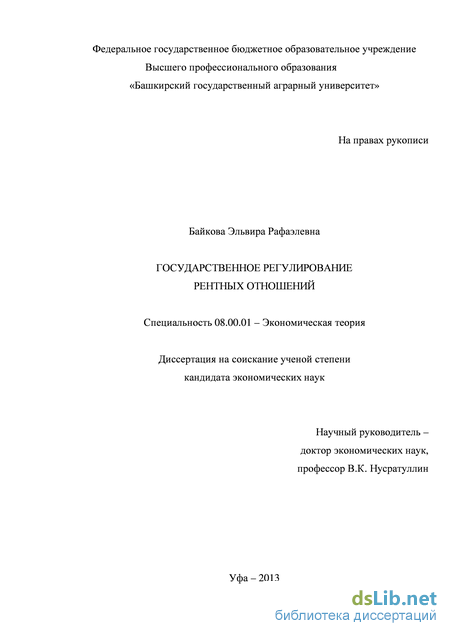 Федеральное государственное бюджетное образовательное учреждение
Высшего профессионального образования
«Башкирский государственный аграрный университет»

На правах рукописи

Байкова Эльвира Рафаэлевна

ГОСУДАРСТВЕННОЕ РЕГУЛИРОВАНИЕ
РЕНТНЫХ ОТНОШЕНИЙ

Специальность 08.00.01 – Экономическая теория

Диссертация на соискание ученой степени
кандидата экономических наук

Научный руководитель –
доктор экономических наук,
профессор В.К. Нусратуллин

Уфа – 2013

dsLib.net
библиотека диссертаций